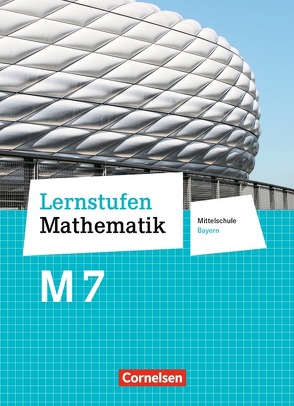 Lernstufen
Mathematik

Mittelschule
Bayern

M 7

Cornelsen